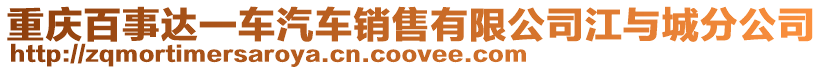 重庆百事达一车汽车销售有限公司江与城分公司
http://zqmortimersaroya.cn.coovee.com